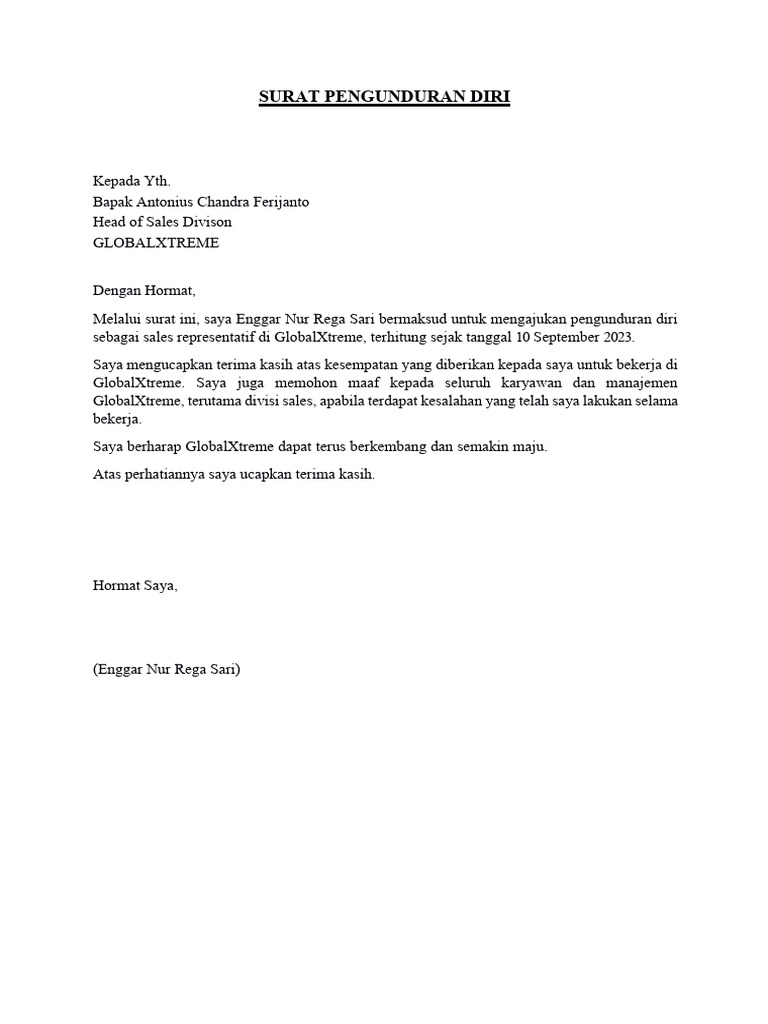 SURAT PENGUNDURAN DIRI

Kepada Yth.
Bapak Antonius Chandra Ferijanto
Head of Sales Divison
GLOBALXTREME

Dengan Hormat,

Melalui surat ini, saya Enggar Nur Rega Sari bermaksud untuk mengajukan pengunduran diri sebagai sales representatif di GlobalXtreme, terhitung sejak tanggal 10 September 2023.

Saya mengucapkan terima kasih atas kesempatan yang diberikan kepada saya untuk bekerja di GlobalXtreme. Saya juga memohon maaf kepada seluruh karyawan dan manajemen GlobalXtreme, terutama divisi sales, apabila terdapat kesalahan yang telah saya lakukan selama bekerja.

Saya berharap GlobalXtreme dapat terus berkembang dan semakin maju.

Atas perhatiannya saya ucapkan terima kasih.

Hormat Saya,

(Enggar Nur Rega Sari)